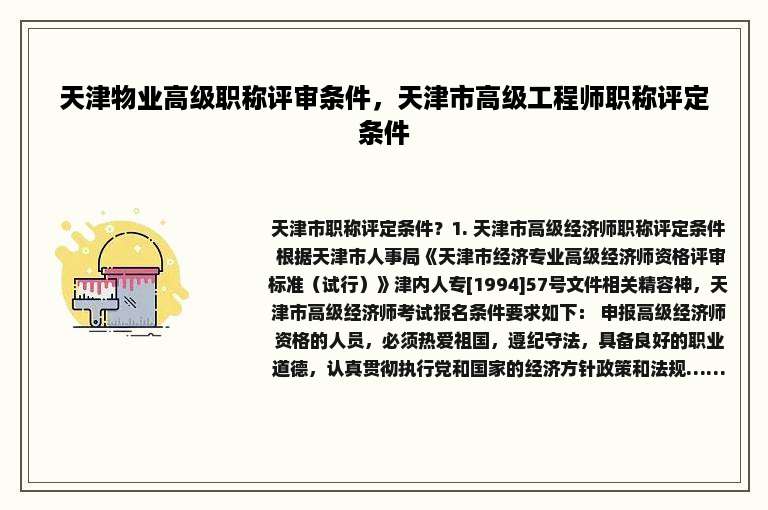 天津物业高级职称评审条件，天津市高级工程师职称评定条件

天津市职称评定条件？1. 天津市高级经济师职称评定条件 根据天津市人事局《天津市经济专业高级经济师资格评审标准（试行）》津内人专[1994]57号文件相关精容神，天津市高级经济师考试报名条件要求如下： 申报高级经济师资格的人员，必须热爱祖国，遵纪守法，具备良好的职业道德，认真贯彻执行党和国家的经济方针政策和法规......